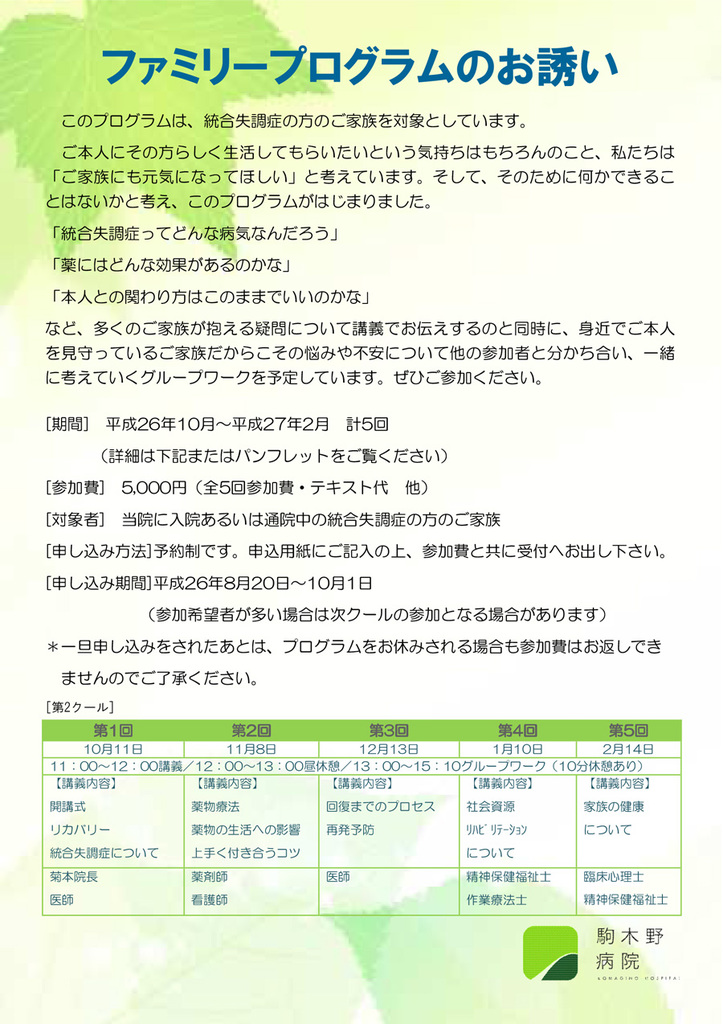 ファミリープログラムのお誘い

このプログラムは、統合失調症の方のご家族を対象としています。

ご本人にその方らしく生活してもらいたいという気持ちはもちろんのこと、私たちは「ご家族にも元気になってほしい」と考えています。そして、そのために何かできることはないかと考え、このプログラムがはじまりました。

「統合失調症ってどんな病気なんだろう」

「薬にはどんな効果があるのかな」

「本人との関わり方はこのままでいいのかな」

など、多くのご家族が抱える疑問について講義でお伝えするのと同時に、身近でご本人を見守っているご家族だからこその悩みや不安について他の参加者と分かち合い、一緒に考えていくグループワークを予定しています。ぜひご参加ください。

[期間] 平成26年10月～平成27年2月 計5回
(詳細は下記またはパンフレットをご覧ください)
[参加費] 5,000円（全5回参加費・テキスト代 他）
[対象者] 当院に入院あるいは通院中の統合失調症の方のご家族
[申し込み方法]予約制です。申込用紙にご記入の上、参加費と共に受付へお出し下さい。
[申し込み期間]平成26年8月20日～10月1日
(参加希望者が多い場合は次クールの参加となる場合があります)
＊一旦申し込みをされたあとは、プログラムをお休みされる場合も参加費はお返しできませんのでご了承ください。

[第2クール]

| 第1回 | 第2回 | 第3回 | 第4回 | 第5回 |
|---|---|---|---|---|
| 10月11日 | 11月8日 | 12月13日 | 1月10日 | 2月14日 |
| 11：00～12：00講義／12：00～13：00昼休憩／13：00～15：10グループワーク（10分休憩あり） | | | | |
| 【講義内容】 開講式 リカバリー 統合失調症について | 【講義内容】 薬物療法 薬物の生活への影響 上手く付き合うコツ | 【講義内容】 回復までのプロセス 再発予防 | 【講義内容】 社会資源 リハビリテーション について | 【講義内容】 家族の健康 について |
| 菊本院長 医師 | 薬剤師 看護師 | 医師 | 精神保健福祉士 作業療法士 | 臨床心理士 精神保健福祉士 |

駒木野病院
KOMAGINO HOSPITAL